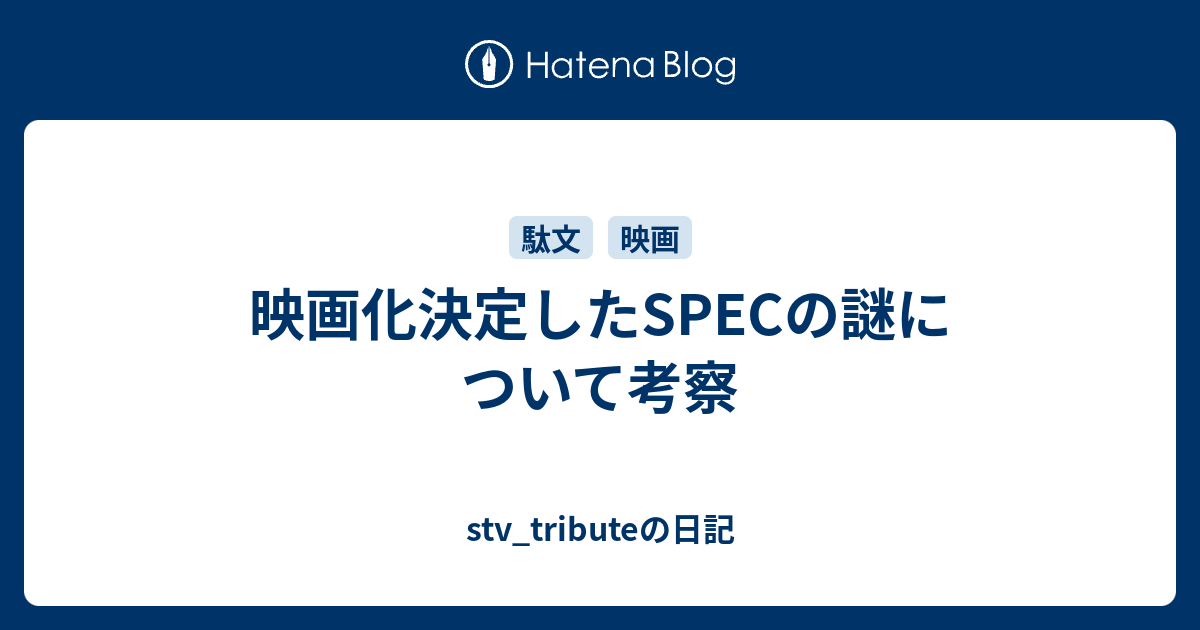 Hatena Blog

駄文　映画

映画化決定したSPECの謎について考察

stv_tributeの日記